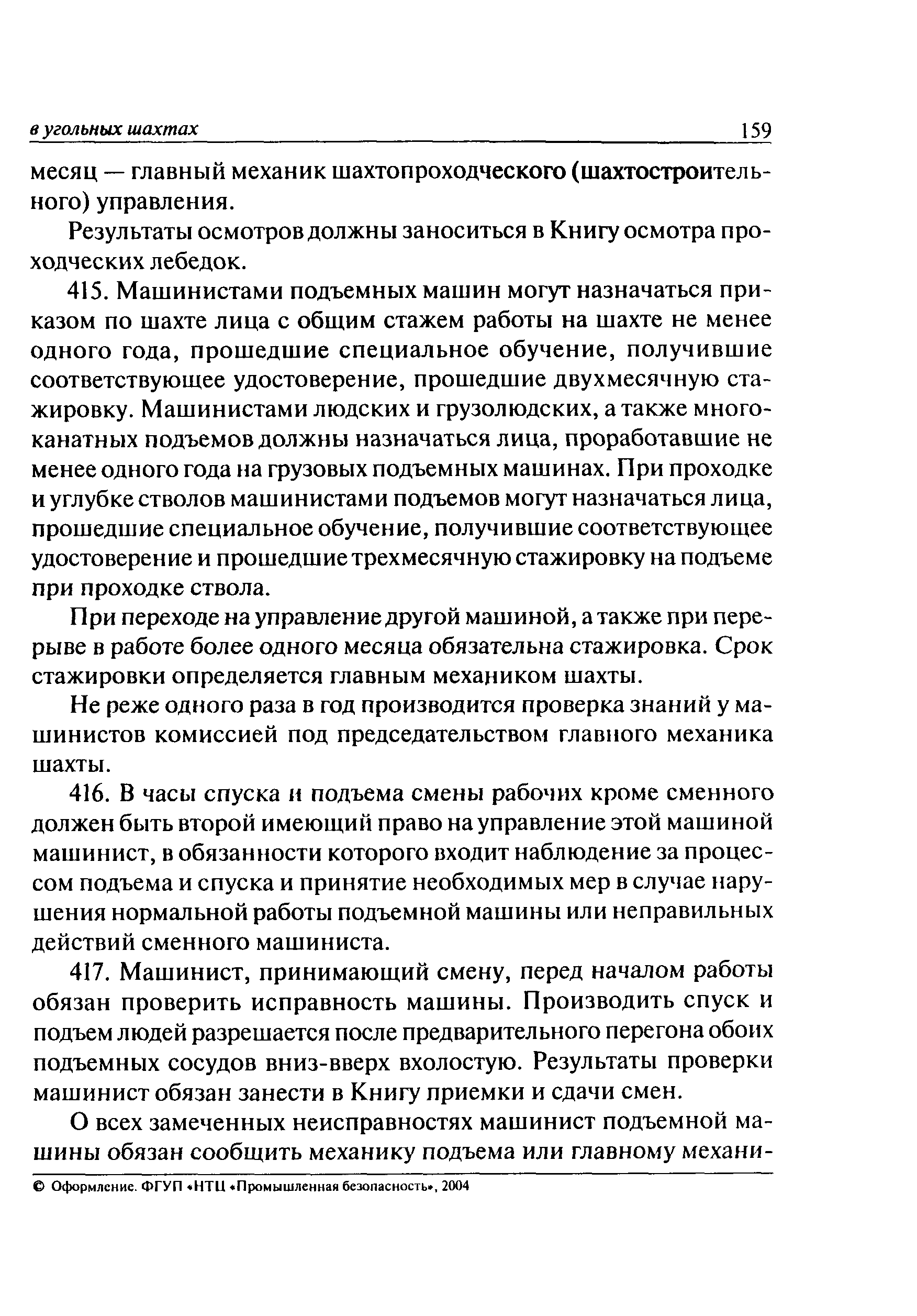 в угольных шахтах 159

месяц — главный механик шахтопроходческого (шахтостроительного) управления.

Результаты осмотров должны заноситься в Книгу осмотра проходческих лебедок.

415. Машинистами подъемных машин могут назначаться приказом по шахте лица с общим стажем работы на шахте не менее одного года, прошедшие специальное обучение, получившие соответствующее удостоверение, прошедшие двухмесячную стажировку. Машинистами людских и грузолюдских, а также многоканатных подъемов должны назначаться лица, проработавшие не менее одного года на грузовых подъемных машинах. При проходке и углубке стволов машинистами подъемов могут назначаться лица, прошедшие специальное обучение, получившие соответствующее удостоверение и прошедшие трехмесячную стажировку на подъеме при проходке ствола.

При переходе на управление другой машиной, а также при перерыве в работе более одного месяца обязательна стажировка. Срок стажировки определяется главным механиком шахты.

Не реже одного раза в год производится проверка знаний у машинистов комиссией под председательством главного механика шахты.

416. В часы спуска и подъема смены рабочих кроме сменного должен быть второй имеющий право на управление этой машиной машинист, в обязанности которого входит наблюдение за процессом подъема и спуска и принятие необходимых мер в случае нарушения нормальной работы подъемной машины или неправильных действий сменного машиниста.

417. Машинист, принимающий смену, перед началом работы обязан проверить исправность машины. Производить спуск и подъем людей разрешается после предварительного перегона обоих подъемных сосудов вниз-вверх вхолостую. Результаты проверки машинист обязан занести в Книгу приемки и сдачи смен.

О всех замеченных неисправностях машинист подъемной машины обязан сообщить механику подъема или главному механи-

© Оформление. ФГУП «НТЦ «Промышленная безопасность», 2004